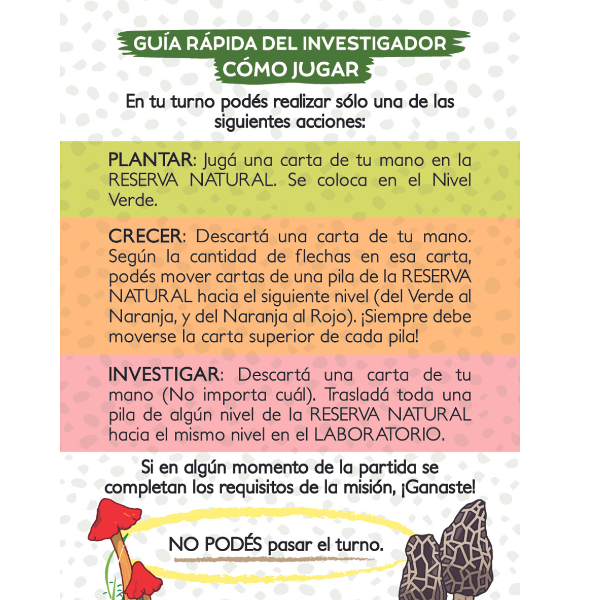 GUÍA RÁPIDA DEL INVESTIGADOR
CÓMO JUGAR

En tu turno podés realizar sólo una de las siguientes acciones:

PLANTAR: Jugá una carta de tu mano en la RESERVA NATURAL. Se coloca en el Nivel Verde.

CRECER: Descartá una carta de tu mano. Según la cantidad de flechas en esa carta, podés mover cartas de una pila de la RESERVA NATURAL hacia el siguiente nivel (del Verde al Naranja, y del Naranja al Rojo). ¡Siempre debe moverse la carta superior de cada pila!

INVESTIGAR: Descartá una carta de tu mano (No importa cuál). Trasladá toda una pila de algún nivel de la RESERVA NATURAL hacia el mismo nivel en el LABORATORIO.

Si en algún momento de la partida se completan los requisitos de la misión, ¡Ganaste!

NO PODÉS pasar el turno.